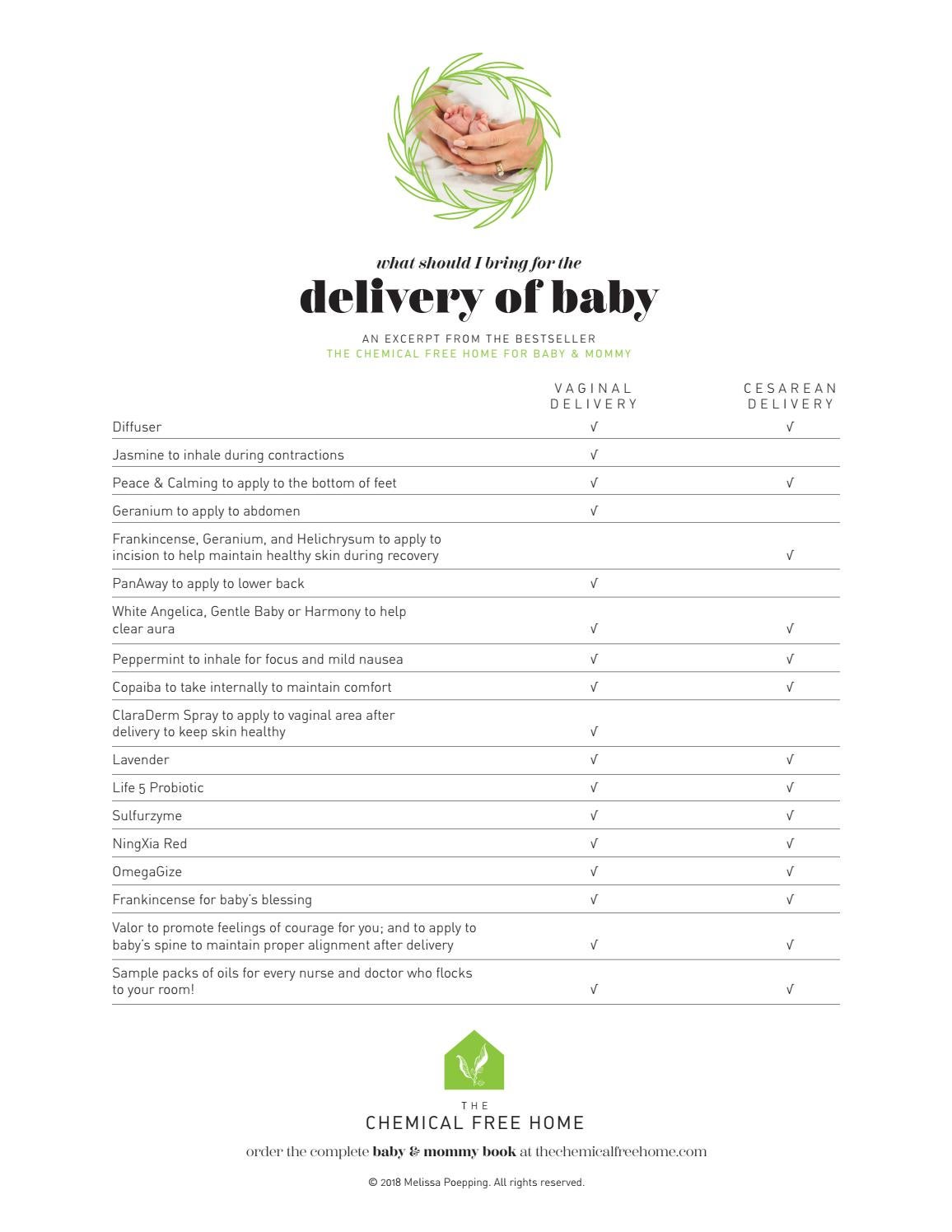 what should I bring for the

delivery of baby

AN EXCERPT FROM THE BESTSELLER
THE CHEMICAL FREE HOME FOR BABY & MOMMY

| | VAGINAL DELIVERY | CESAREAN DELIVERY |
|---|---|---|
| Diffuser | √ | √ |
| Jasmine to inhale during contractions | √ | |
| Peace & Calming to apply to the bottom of feet | √ | √ |
| Geranium to apply to abdomen | √ | |
| Frankincense, Geranium, and Helichrysum to apply to incision to help maintain healthy skin during recovery | | √ |
| PanAway to apply to lower back | √ | |
| White Angelica, Gentle Baby or Harmony to help clear aura | √ | √ |
| Peppermint to inhale for focus and mild nausea | √ | √ |
| Copaiba to take internally to maintain comfort | √ | √ |
| ClaraDerm Spray to apply to vaginal area after delivery to keep skin healthy | √ | |
| Lavender | √ | √ |
| Life 5 Probiotic | √ | √ |
| Sulfurzyme | √ | √ |
| NingXia Red | √ | √ |
| OmegaGize | √ | √ |
| Frankincense for baby's blessing | √ | √ |
| Valor to promote feelings of courage for you; and to apply to baby's spine to maintain proper alignment after delivery | √ | √ |
| Sample packs of oils for every nurse and doctor who flocks to your room! | √ | √ |

THE
CHEMICAL FREE HOME

order the complete baby & mommy book at thechemicalfreehome.com

© 2018 Melissa Poepping. All rights reserved.